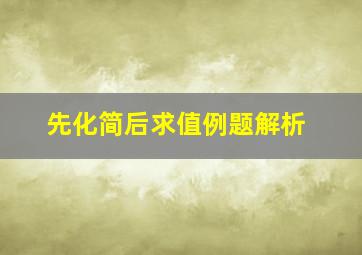 先化简后求值例题解析